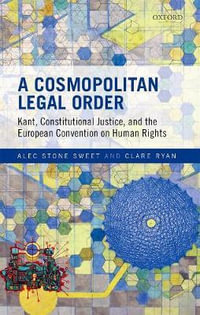 OXFORD

A COSMOPOLITAN LEGAL ORDER

Kant, Constitutional Justice, and the European Convention on Human Rights

ALEC STONE SWEET AND CLARE RYAN